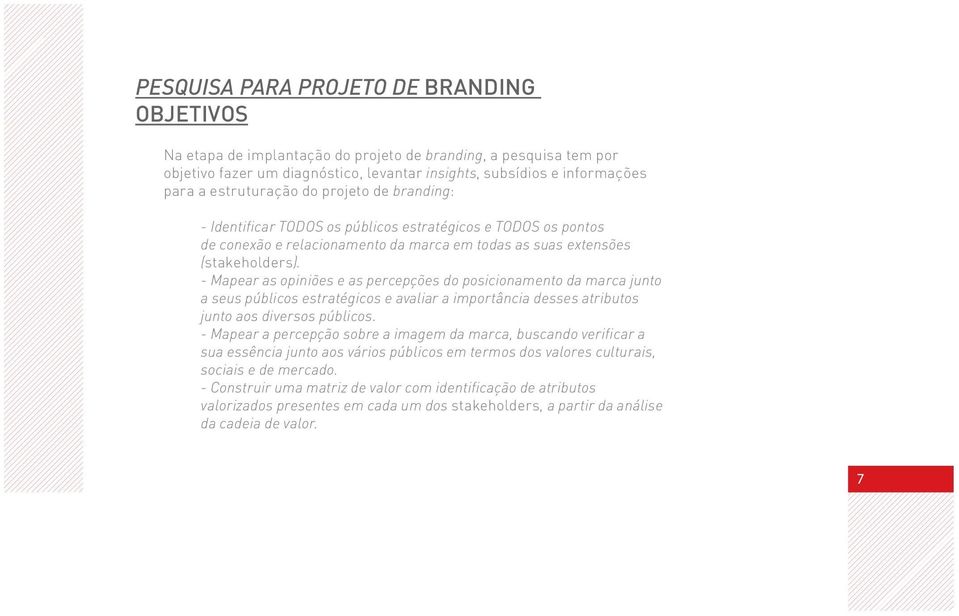 PESQUISA PARA PROJETO DE BRANDING
OBJETIVOS

Na etapa de implantação do projeto de branding, a pesquisa tem por objetivo fazer um diagnóstico, levantar insights, subsídios e informações para a estruturação do projeto de branding:

- Identificar TODOS os públicos estratégicos e TODOS os pontos de conexão e relacionamento da marca em todas as suas extensões (stakeholders).
- Mapear as opiniões e as percepções do posicionamento da marca junto a seus públicos estratégicos e avaliar a importância desses atributos junto aos diversos públicos.
- Mapear a percepção sobre a imagem da marca, buscando verificar a sua essência junto aos vários públicos em termos dos valores culturais, sociais e de mercado.
- Construir uma matriz de valor com identificação de atributos valorizados presentes em cada um dos stakeholders, a partir da análise da cadeia de valor.

7